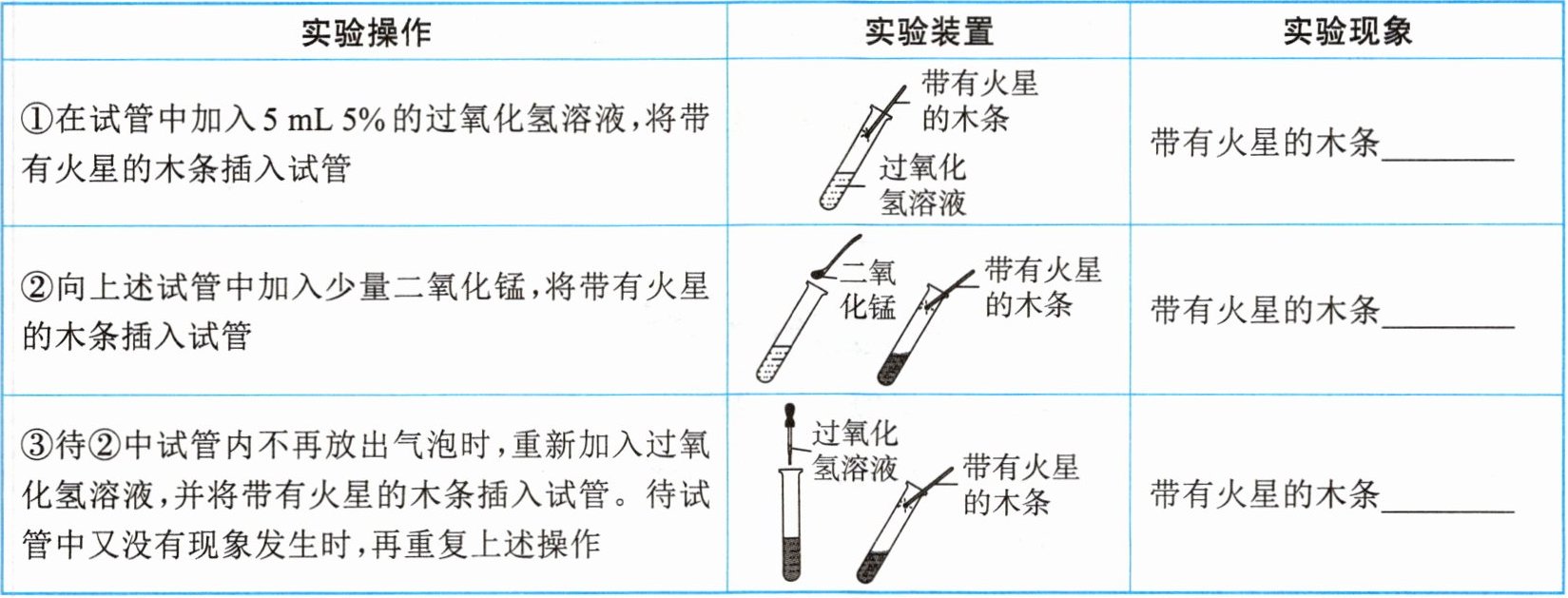 | 实验操作 | 实验装置 | 实验现象 |
|---|---|---|
| ①在试管中加入5 mL 5%的过氧化氢溶液，将带有火星的木条插入试管 | 带有火星的木条 过氧化氢溶液 | 带有火星的木条____ |
| ②向上述试管中加入少量二氧化锰，将带有火星的木条插入试管 | 二氧化锰 带有火星的木条 | 带有火星的木条____ |
| ③待②中试管内不再放出气泡时，重新加入过氧化氢溶液，并将带有火星的木条插入试管。待试管中又没有现象发生时，再重复上述操作 | 过氧化氢溶液 带有火星的木条 | 带有火星的木条____ |